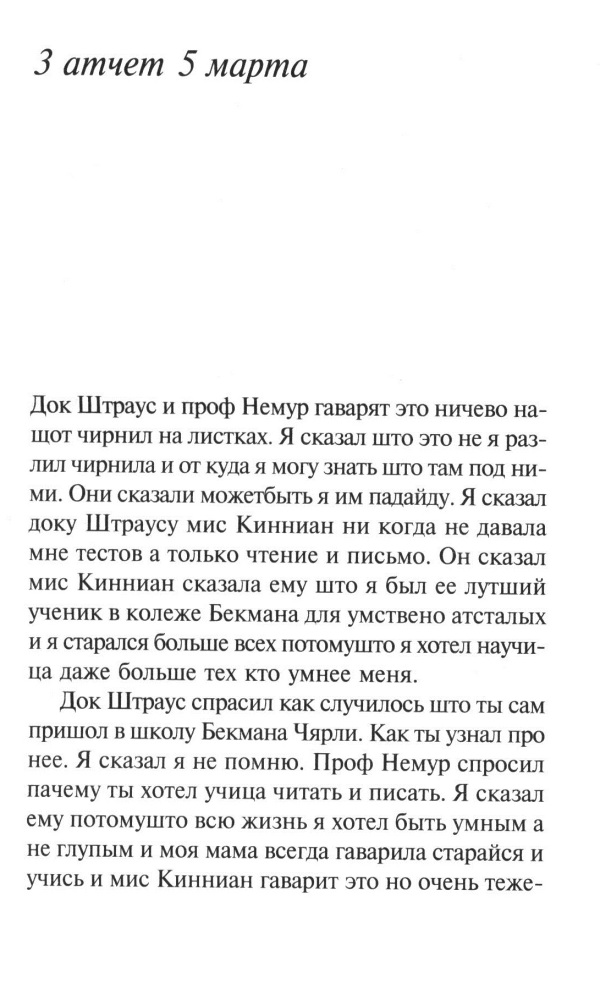 3 атчет 5 марта

Док Штраус и проф Немур гаварят это ничево нащот чирнил на листках. Я сказал што это не я разлил чирнила и от куда я могу знать што там под ними. Они сказали можетбыть я им падайду. Я сказал доку Штраусу мис Кинниан ни когда не давала мне тестов а только чтение и письмо. Он сказал мис Кинниан сказала ему што я был ее лутший ученик в колеже Бекмана для умствено атсталых и я старался больше всех потомушто я хотел научица даже больше тех кто умнее меня.

Док Штраус спрасил как случилось што ты сам пришол в школу Бекмана Чярли. Как ты узнал про нее. Я сказал я не помню. Проф Немур спросил пачему ты хотел учица читать и писать. Я сказал ему потомушто всю жизнь я хотел быть умным а не глупым и моя мама всегда гаварила старайся и учись и мис Кинниан гаварит это но очень теже-